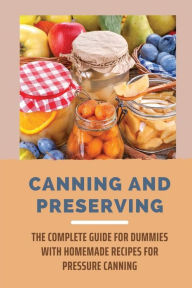 CANNING AND PRESERVING

THE COMPLETE GUIDE FOR DUMMIES WITH HOMEMADE RECIPES FOR PRESSURE CANNING